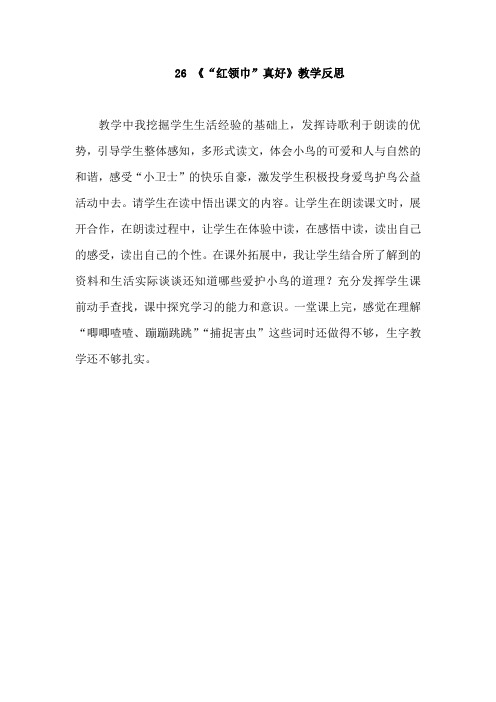 26 《“红领巾”真好》教学反思

教学中我挖掘学生生活经验的基础上，发挥诗歌利于朗读的优势，引导学生整体感知，多形式读文，体会小鸟的可爱和人与自然的和谐，感受“小卫士”的快乐自豪，激发学生积极投身爱鸟护鸟公益活动中去。请学生在读中悟出课文的内容。让学生在朗读课文时，展开合作，在朗读过程中，让学生在体验中读，在感悟中读，读出自己的感受，读出自己的个性。在课外拓展中，我让学生结合所了解到的资料和生活实际谈谈还知道哪些爱护小鸟的道理？充分发挥学生课前动手查找，课中探究学习的能力和意识。一堂课上完，感觉在理解“唧唧喳喳、蹦蹦跳跳”“捕捉害虫”这些词时还做得不够，生字教学还不够扎实。